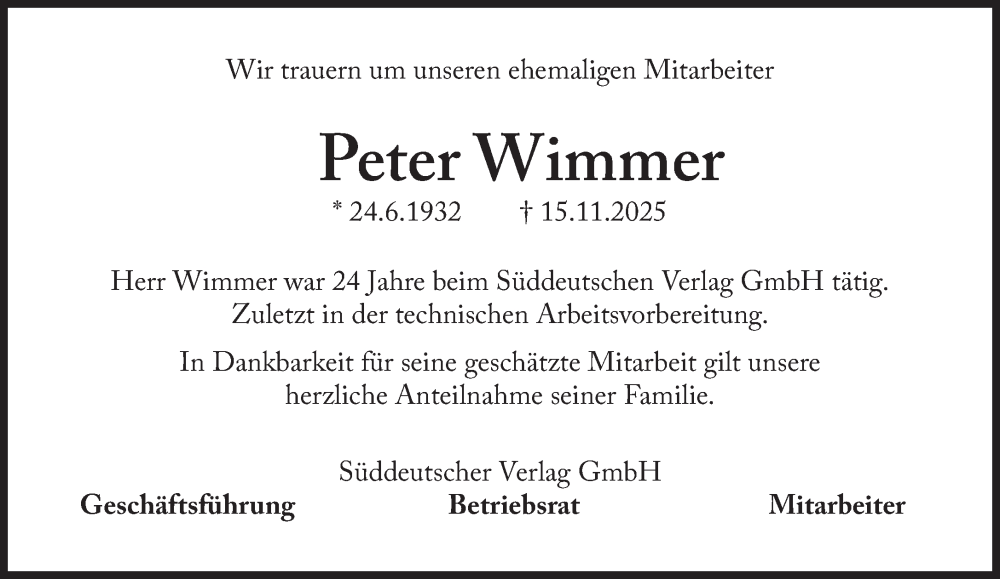 Wir trauern um unseren ehemaligen Mitarbeiter

Peter Wimmer

* 24.6.1932 † 15.11.2025

Herr Wimmer war 24 Jahre beim Süddeutschen Verlag GmbH tätig. Zuletzt in der technischen Arbeitsvorbereitung.

In Dankbarkeit für seine geschätzte Mitarbeit gilt unsere herzliche Anteilnahme seiner Familie.

Süddeutscher Verlag GmbH

Geschäftsführung Betriebsrat Mitarbeiter